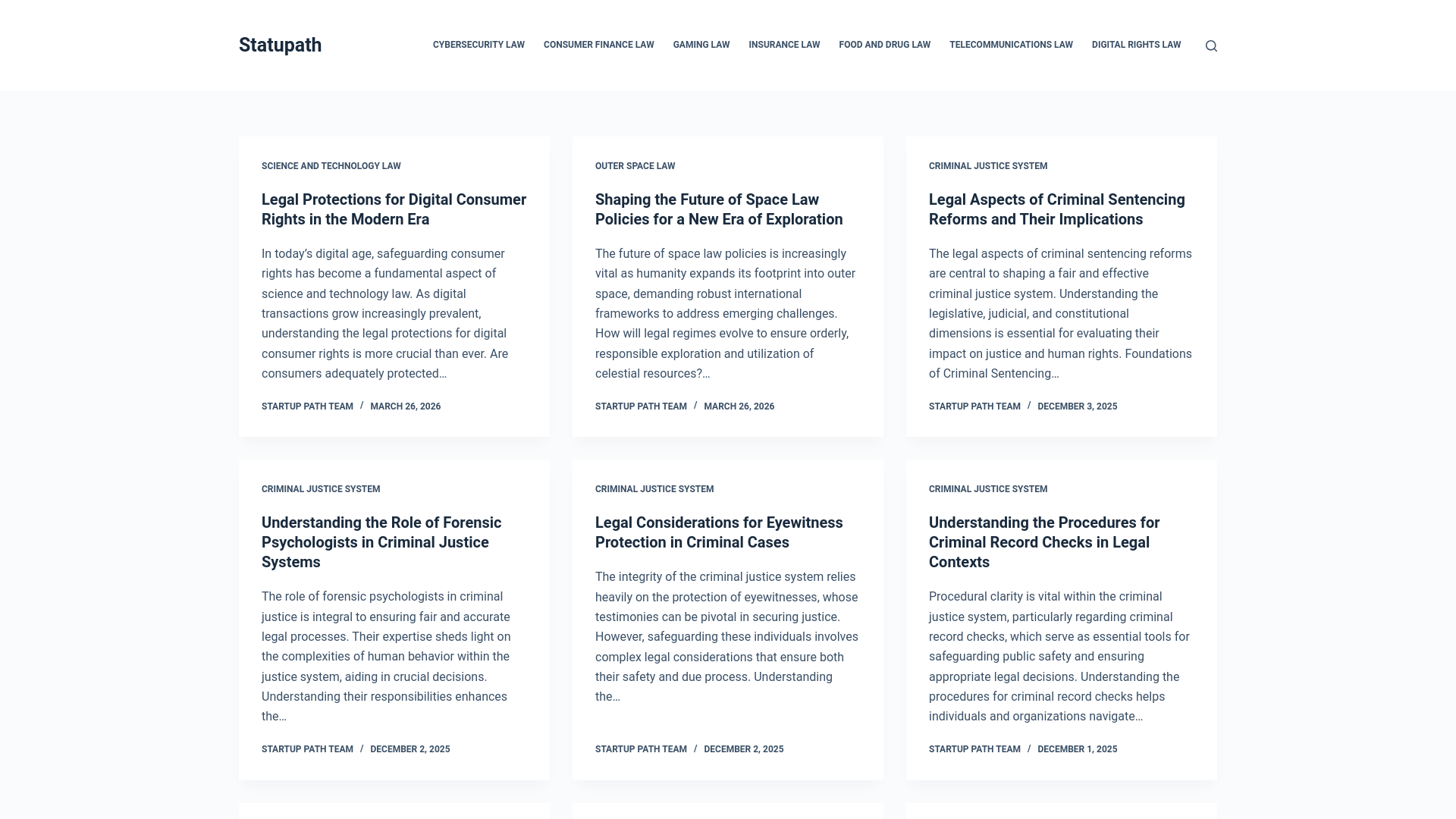 Statupath

CYBERSECURITY LAW CONSUMER FINANCE LAW GAMING LAW INSURANCE LAW FOOD AND DRUG LAW TELECOMMUNICATIONS LAW DIGITAL RIGHTS LAW

SCIENCE AND TECHNOLOGY LAW

Legal Protections for Digital Consumer Rights in the Modern Era

In today's digital age, safeguarding consumer rights has become a fundamental aspect of science and technology law. As digital transactions grow increasingly prevalent, understanding the legal protections for digital consumer rights is more crucial than ever. Are consumers adequately protected…

STARTUP PATH TEAM / MARCH 26, 2026

OUTER SPACE LAW

Shaping the Future of Space Law Policies for a New Era of Exploration

The future of space law policies is increasingly vital as humanity expands its footprint into outer space, demanding robust international frameworks to address emerging challenges. How will legal regimes evolve to ensure orderly, responsible exploration and utilization of celestial resources?…

STARTUP PATH TEAM / MARCH 26, 2026

CRIMINAL JUSTICE SYSTEM

Legal Aspects of Criminal Sentencing Reforms and Their Implications

The legal aspects of criminal sentencing reforms are central to shaping a fair and effective criminal justice system. Understanding the legislative, judicial, and constitutional dimensions is essential for evaluating their impact on justice and human rights. Foundations of Criminal Sentencing…

STARTUP PATH TEAM / DECEMBER 3, 2025

CRIMINAL JUSTICE SYSTEM

Understanding the Role of Forensic Psychologists in Criminal Justice Systems

The role of forensic psychologists in criminal justice is integral to ensuring fair and accurate legal processes. Their expertise sheds light on the complexities of human behavior within the justice system, aiding in crucial decisions. Understanding their responsibilities enhances the…

STARTUP PATH TEAM / DECEMBER 2, 2025

CRIMINAL JUSTICE SYSTEM

Legal Considerations for Eyewitness Protection in Criminal Cases

The integrity of the criminal justice system relies heavily on the protection of eyewitnesses, whose testimonies can be pivotal in securing justice. However, safeguarding these individuals involves complex legal considerations that ensure both their safety and due process. Understanding the…

STARTUP PATH TEAM / DECEMBER 2, 2025

CRIMINAL JUSTICE SYSTEM

Understanding the Procedures for Criminal Record Checks in Legal Contexts

Procedural clarity is vital within the criminal justice system, particularly regarding criminal record checks, which serve as essential tools for safeguarding public safety and ensuring appropriate legal decisions. Understanding the procedures for criminal record checks helps individuals and organizations navigate…

STARTUP PATH TEAM / DECEMBER 1, 2025